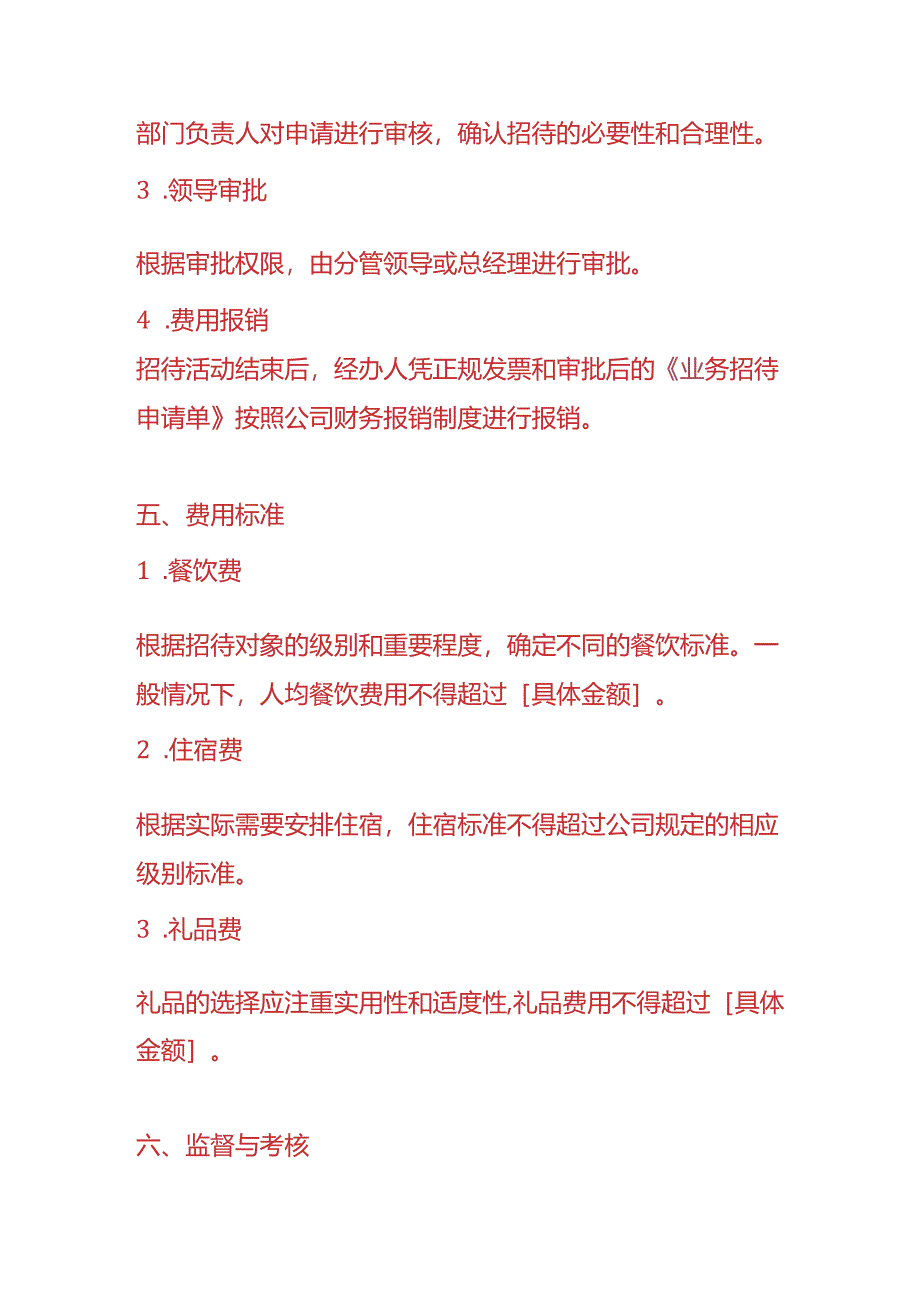 部门负责人对申请进行审核，确认招待的必要性和合理性。

3 .领导审批

根据审批权限，由分管领导或总经理进行审批。

4 .费用报销

招待活动结束后，经办人凭正规发票和审批后的《业务招待申请单》按照公司财务报销制度进行报销。

五、费用标准

1 .餐饮费

根据招待对象的级别和重要程度，确定不同的餐饮标准。一般情况下，人均餐饮费用不得超过［具体金额］。

2 .住宿费

根据实际需要安排住宿，住宿标准不得超过公司规定的相应级别标准。

3 .礼品费

礼品的选择应注重实用性和适度性,礼品费用不得超过［具体金额］。

六、监督与考核